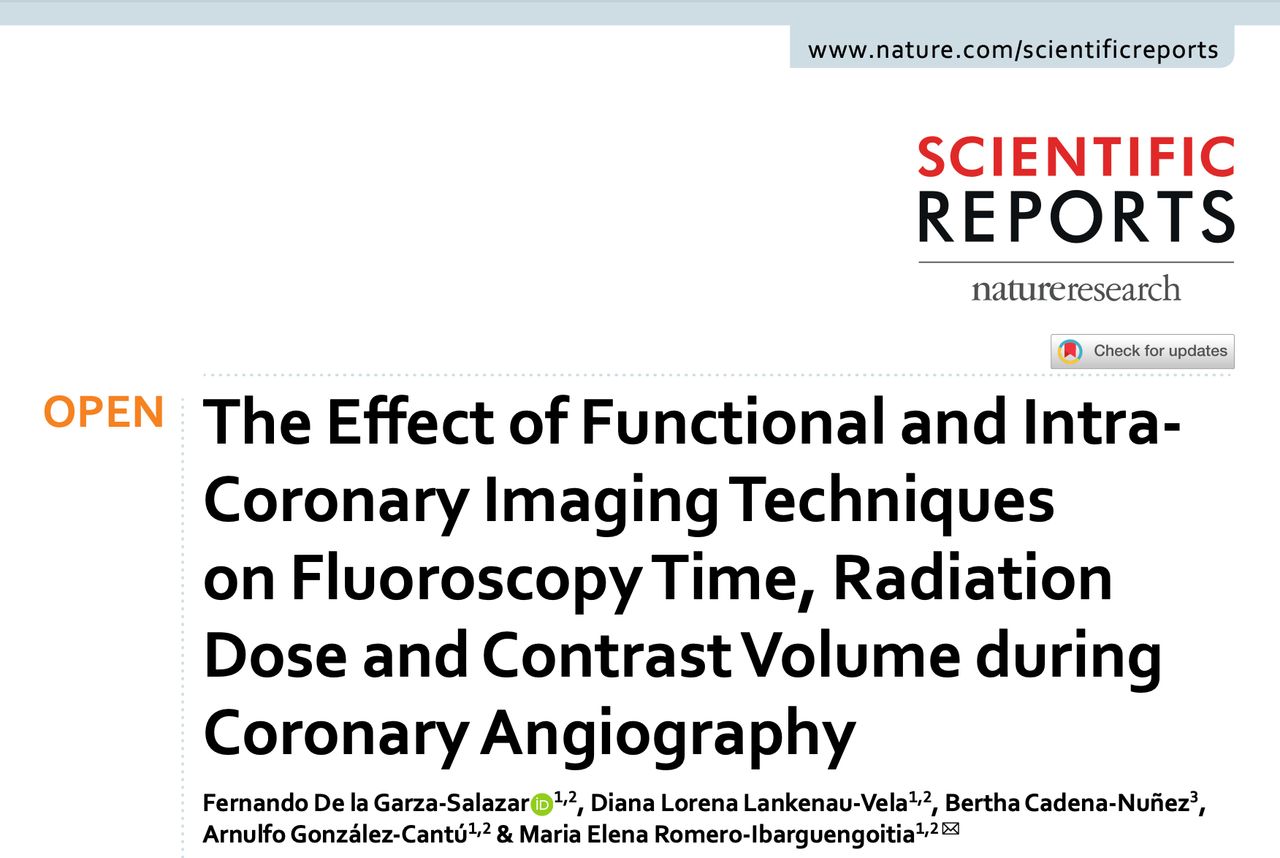 www.nature.com/scientificreports

SCIENTIFIC
REPORTS

natureresearch

Check for updates

OPEN

The Effect of Functional and Intra-Coronary Imaging Techniques on Fluoroscopy Time, Radiation Dose and Contrast Volume during Coronary Angiography

Fernando De la Garza-Salazar$^{1,2}$, Diana Lorena Lankenau-Vela$^{1,2}$, Bertha Cadena-Nuñez$^{3}$, Arnulfo González-Cantú$^{1,2}$ & Maria Elena Romero-Ibarguengoitia$^{1,2}$